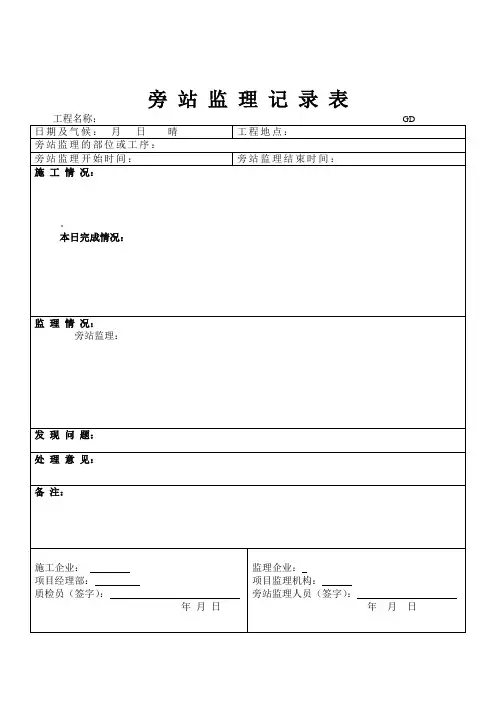 旁 站 监 理 记 录 表

工程名称： GD

| 日期及气候： 月 日 晴 | 工程地点： |
|---|---|
| 旁站监理的部位或工序： | |
| 旁站监理开始时间： | 旁站监理结束时间： |

施 工 情 况：

本日完成情况：

监 理 情 况：

旁站监理：

发 现 问 题：

处 理 意 见：

备 注：

施工企业：
项目经理部：
质检员（签字）：
年 月 日

监理企业：
项目监理机构：
旁站监理人员（签字）：
年 月 日